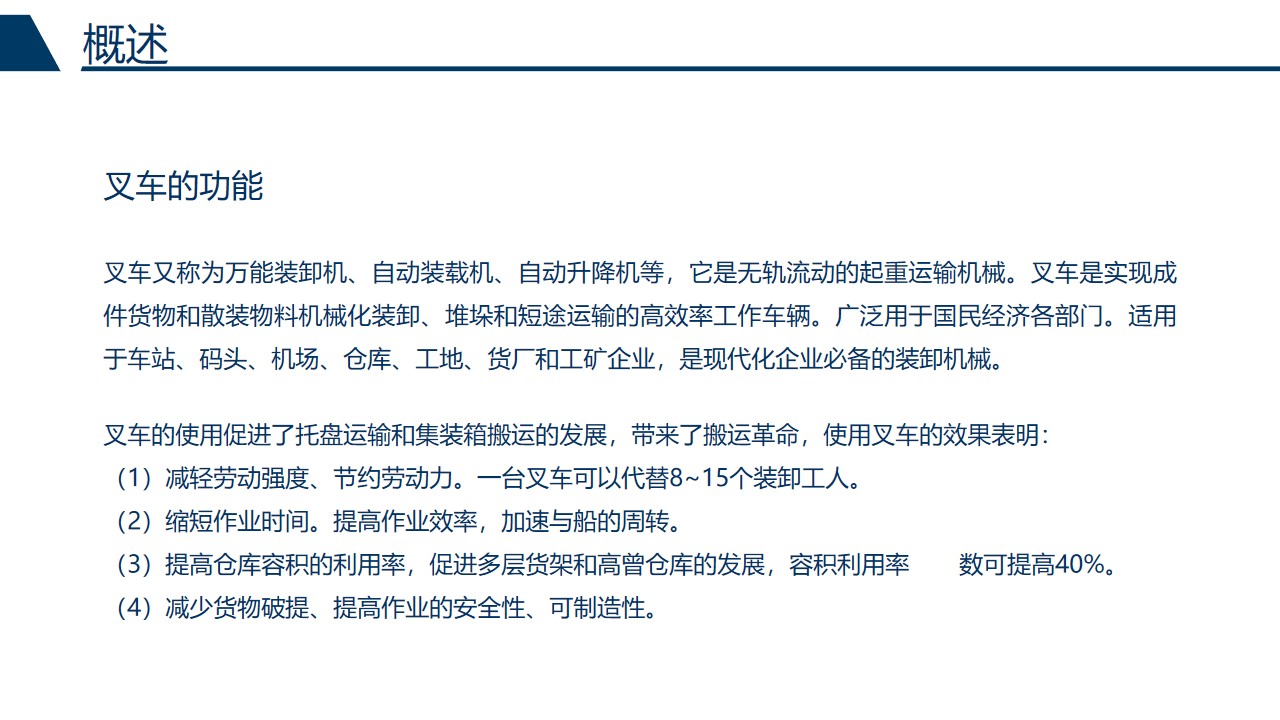 概述

叉车的功能

叉车又称为万能装卸机、自动装载机、自动升降机等，它是无轨流动的起重运输机械。叉车是实现成件货物和散装物料机械化装卸、堆垛和短途运输的高效率工作车辆。广泛用于国民经济各部门。适用于车站、码头、机场、仓库、工地、货厂和工矿企业，是现代化企业必备的装卸机械。

叉车的使用促进了托盘运输和集装箱搬运的发展，带来了搬运革命，使用叉车的效果表明：
（1）减轻劳动强度、节约劳动力。一台叉车可以代替8~15个装卸工人。
（2）缩短作业时间。提高作业效率，加速与船的周转。
（3）提高仓库容积的利用率，促进多层货架和高曾仓库的发展，容积利用率 数可提高40%。
（4）减少货物破提、提高作业的安全性、可制造性。